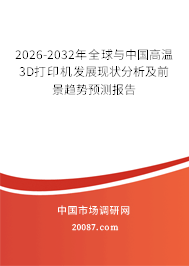 2026-2032年全球与中国高温3D打印机发展现状分析及前景趋势预测报告

中国市场调研网

20087.com